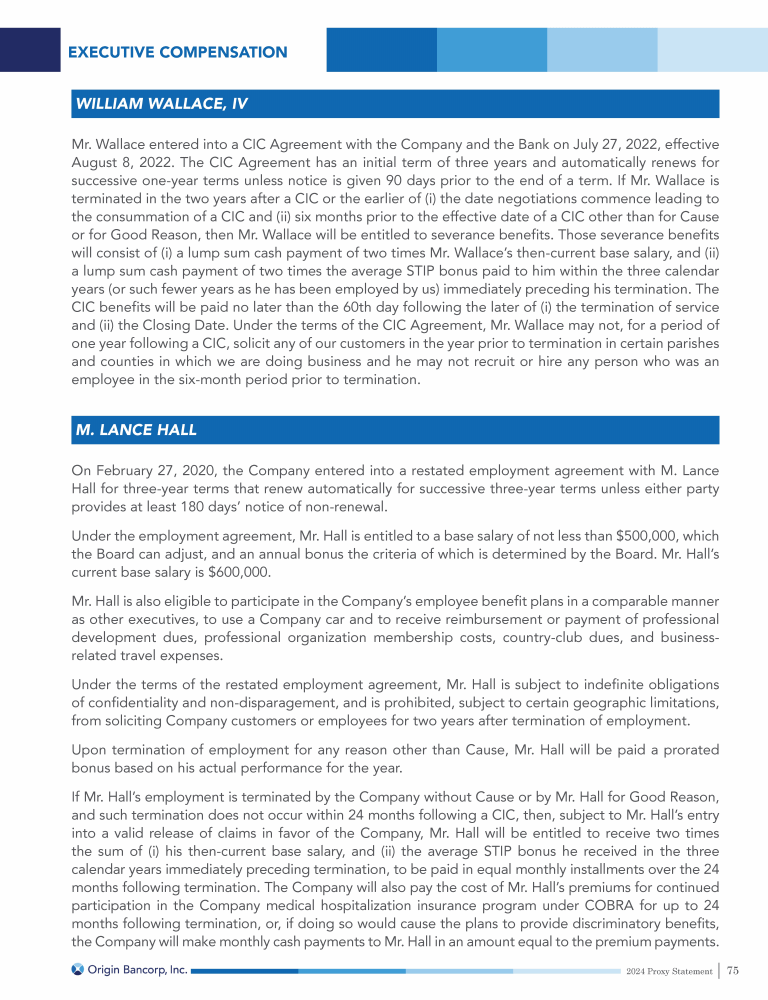 EXECUTIVE COMPENSATION

WILLIAM WALLACE, IV

Mr. Wallace entered into a CIC Agreement with the Company and the Bank on July 27, 2022, effective August 8, 2022. The CIC Agreement has an initial term of three years and automatically renews for successive one-year terms unless notice is given 90 days prior to the end of a term. If Mr. Wallace is terminated in the two years after a CIC or the earlier of (i) the date negotiations commence leading to the consummation of a CIC and (ii) six months prior to the effective date of a CIC other than for Cause or for Good Reason, then Mr. Wallace will be entitled to severance benefits. Those severance benefits will consist of (i) a lump sum cash payment of two times Mr. Wallace's then-current base salary, and (ii) a lump sum cash payment of two times the average STIP bonus paid to him within the three calendar years (or such fewer years as he has been employed by us) immediately preceding his termination. The CIC benefits will be paid no later than the 60th day following the later of (i) the termination of service and (ii) the Closing Date. Under the terms of the CIC Agreement, Mr. Wallace may not, for a period of one year following a CIC, solicit any of our customers in the year prior to termination in certain parishes and counties in which we are doing business and he may not recruit or hire any person who was an employee in the six-month period prior to termination.

M. LANCE HALL

On February 27, 2020, the Company entered into a restated employment agreement with M. Lance Hall for three-year terms that renew automatically for successive three-year terms unless either party provides at least 180 days' notice of non-renewal.

Under the employment agreement, Mr. Hall is entitled to a base salary of not less than $500,000, which the Board can adjust, and an annual bonus the criteria of which is determined by the Board. Mr. Hall's current base salary is $600,000.

Mr. Hall is also eligible to participate in the Company's employee benefit plans in a comparable manner as other executives, to use a Company car and to receive reimbursement or payment of professional development dues, professional organization membership costs, country-club dues, and business-related travel expenses.

Under the terms of the restated employment agreement, Mr. Hall is subject to indefinite obligations of confidentiality and non-disparagement, and is prohibited, subject to certain geographic limitations, from soliciting Company customers or employees for two years after termination of employment.

Upon termination of employment for any reason other than Cause, Mr. Hall will be paid a prorated bonus based on his actual performance for the year.

If Mr. Hall's employment is terminated by the Company without Cause or by Mr. Hall for Good Reason, and such termination does not occur within 24 months following a CIC, then, subject to Mr. Hall's entry into a valid release of claims in favor of the Company, Mr. Hall will be entitled to receive two times the sum of (i) his then-current base salary, and (ii) the average STIP bonus he received in the three calendar years immediately preceding termination, to be paid in equal monthly installments over the 24 months following termination. The Company will also pay the cost of Mr. Hall's premiums for continued participation in the Company medical hospitalization insurance program under COBRA for up to 24 months following termination, or, if doing so would cause the plans to provide discriminatory benefits, the Company will make monthly cash payments to Mr. Hall in an amount equal to the premium payments.

Origin Bancorp, Inc.

2024 Proxy Statement | 75